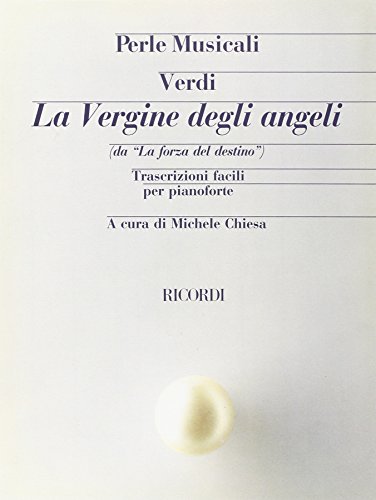 Perle Musicali

Verdi

La Vergine degli angeli

(da "La forza del destino")

Trascrizioni facili per pianoforte

A cura di Michele Chiesa

RICORDI